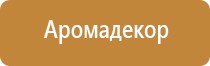 Аромадекор